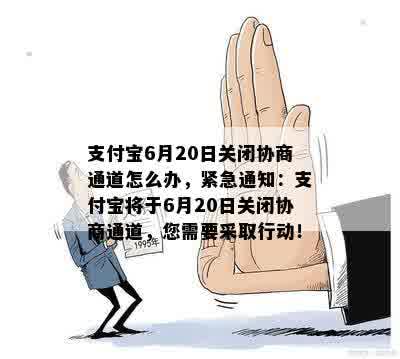 支付宝6月20日关闭协商通道怎么办，紧急通知：支付宝将于6月20日关闭协商通道，您需要采取行动！

1995年